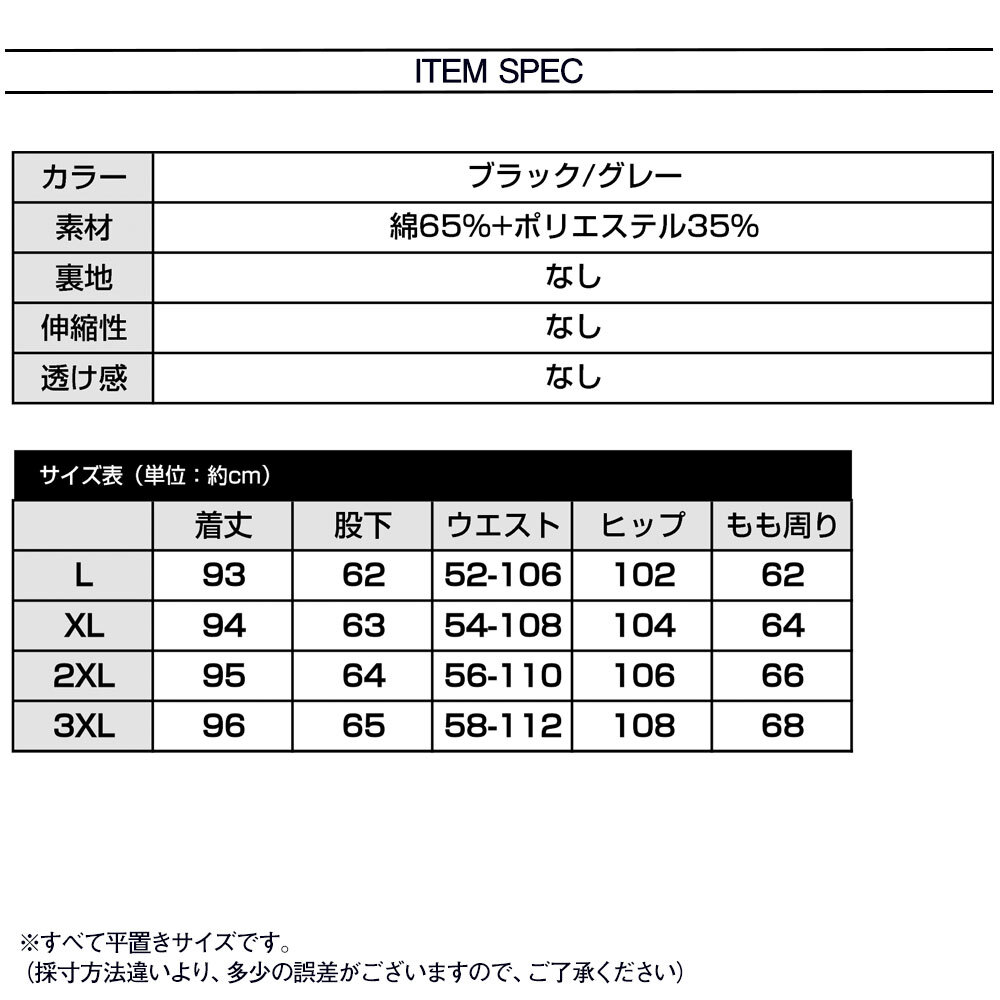 ITEM SPEC

| カラー | ブラック/グレー |
|---|---|
| 素材 | 綿65%+ポリエステル35% |
| 裏地 | なし |
| 伸縮性 | なし |
| 透け感 | なし |

サイズ表（単位：約cm）

| | 着丈 | 股下 | ウエスト | ヒップ | もも周り |
|---|---|---|---|---|---|
| L | 93 | 62 | 52-106 | 102 | 62 |
| XL | 94 | 63 | 54-108 | 104 | 64 |
| 2XL | 95 | 64 | 56-110 | 106 | 66 |
| 3XL | 96 | 65 | 58-112 | 108 | 68 |

※すべて平置きサイズです。
（採寸方法違いより、多少の誤差がございますので、ご了承ください）